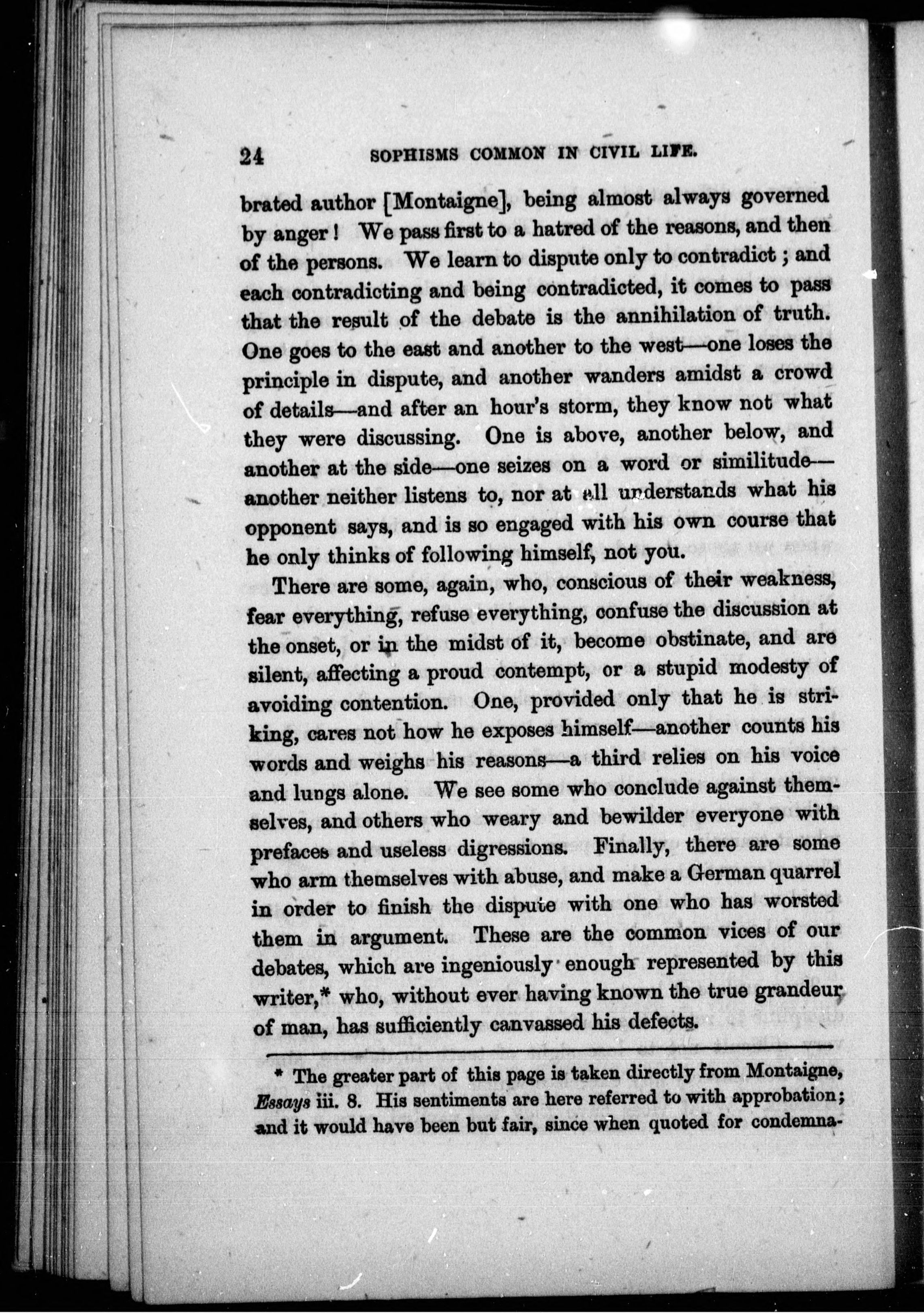 24 SOPHISMS COMMON IN CIVIL LIFE.

brated author [Montaigne], being almost always governed by anger! We pass first to a hatred of the reasons, and then of the persons. We learn to dispute only to contradict; and each contradicting and being contradicted, it comes to pass that the result of the debate is the annihilation of truth. One goes to the east and another to the west—one loses the principle in dispute, and another wanders amidst a crowd of details—and after an hour's storm, they know not what they were discussing. One is above, another below, and another at the side—one seizes on a word or similitude—another neither listens to, nor at all understands what his opponent says, and is so engaged with his own course that he only thinks of following himself, not you.

There are some, again, who, conscious of their weakness, fear everything, refuse everything, confuse the discussion at the onset, or in the midst of it, become obstinate, and are silent, affecting a proud contempt, or a stupid modesty of avoiding contention. One, provided only that he is striking, cares not how he exposes himself—another counts his words and weighs his reasons—a third relies on his voice and lungs alone. We see some who conclude against themselves, and others who weary and bewilder everyone with prefaces and useless digressions. Finally, there are some who arm themselves with abuse, and make a German quarrel in order to finish the dispute with one who has worsted them in argument. These are the common vices of our debates, which are ingeniously enough represented by this writer,* who, without ever having known the true grandeur of man, has sufficiently canvassed his defects.

* The greater part of this page is taken directly from Montaigne, Essays iii. 8. His sentiments are here referred to with approbation; and it would have been but fair, since when quoted for condemna-